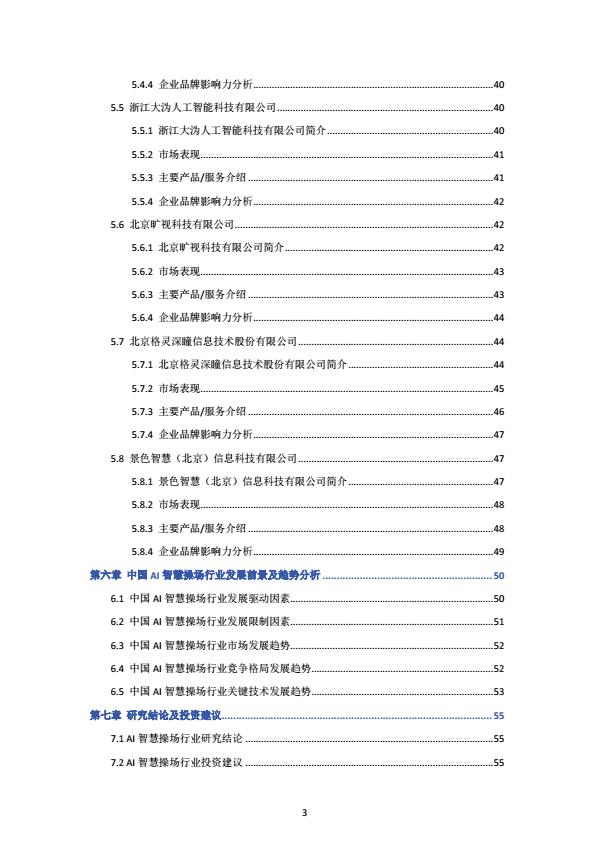 5.4.4 企业品牌影响力分析 40
5.5 浙江大沩人工智能科技有限公司 40
5.5.1 浙江大沩人工智能科技有限公司简介 40
5.5.2 市场表现 41
5.5.3 主要产品/服务介绍 41
5.5.4 企业品牌影响力分析 42
5.6 北京旷视科技有限公司 42
5.6.1 北京旷视科技有限公司简介 42
5.6.2 市场表现 43
5.6.3 主要产品/服务介绍 43
5.6.4 企业品牌影响力分析 44
5.7 北京格灵深瞳信息技术股份有限公司 44
5.7.1 北京格灵深瞳信息技术股份有限公司简介 44
5.7.2 市场表现 45
5.7.3 主要产品/服务介绍 46
5.7.4 企业品牌影响力分析 47
5.8 景色智慧（北京）信息科技有限公司 47
5.8.1 景色智慧（北京）信息科技有限公司简介 47
5.8.2 市场表现 48
5.8.3 主要产品/服务介绍 48
5.8.4 企业品牌影响力分析 49
第六章 中国 AI 智慧操场行业发展前景及趋势分析 50
6.1 中国 AI 智慧操场行业发展驱动因素 50
6.2 中国 AI 智慧操场行业发展限制因素 51
6.3 中国 AI 智慧操场行业市场发展趋势 52
6.4 中国 AI 智慧操场行业竞争格局发展趋势 52
6.5 中国 AI 智慧操场行业关键技术发展趋势 53
第七章 研究结论及投资建议 55
7.1 AI 智慧操场行业研究结论 55
7.2 AI 智慧操场行业投资建议 55

3